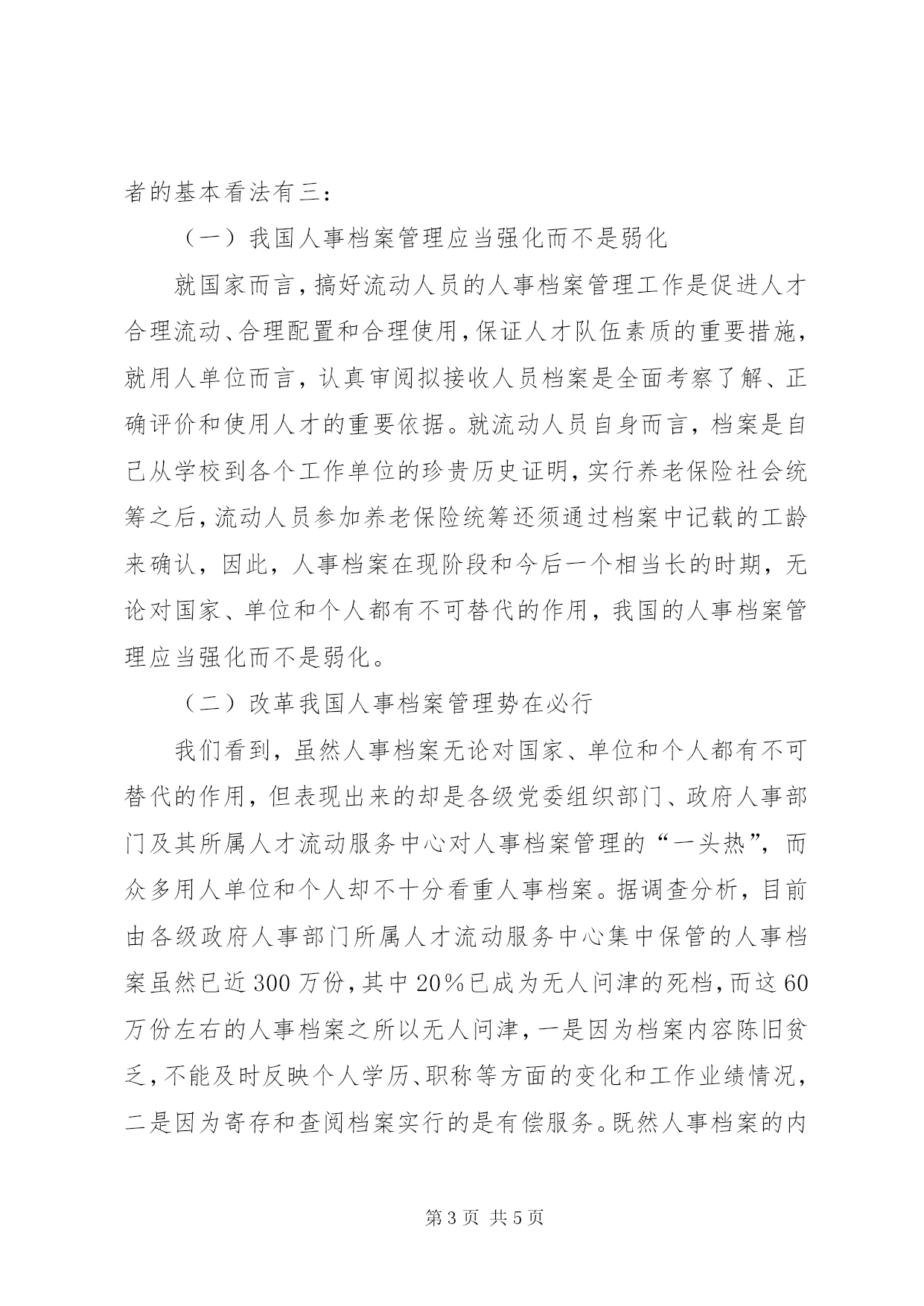 者的基本看法有三：

（一）我国人事档案管理应当强化而不是弱化

就国家而言，搞好流动人员的人事档案管理工作是促进人才合理流动、合理配置和合理使用，保证人才队伍素质的重要措施，就用人单位而言，认真审阅拟接收人员档案是全面考察了解、正确评价和使用人才的重要依据。就流动人员自身而言，档案是自己从学校到各个工作单位的珍贵历史证明，实行养老保险社会统筹之后，流动人员参加养老保险统筹还须通过档案中记载的工龄来确认，因此，人事档案在现阶段和今后一个相当长的时期，无论对国家、单位和个人都有不可替代的作用，我国的人事档案管理应当强化而不是弱化。

（二）改革我国人事档案管理势在必行

我们看到，虽然人事档案无论对国家、单位和个人都有不可替代的作用，但表现出来的却是各级党委组织部门、政府人事部门及其所属人才流动服务中心对人事档案管理的“一头热”，而众多用人单位和个人却不十分看重人事档案。据调查分析，目前由各级政府人事部门所属人才流动服务中心集中保管的人事档案虽然已近300万份，其中20%已成为无人问津的死档，而这60万份左右的人事档案之所以无人问津，一是因为档案内容陈旧贫乏，不能及时反映个人学历、职称等方面的变化和工作业绩情况，二是因为寄存和查阅档案实行的是有偿服务。既然人事档案的内

第3页 共5页